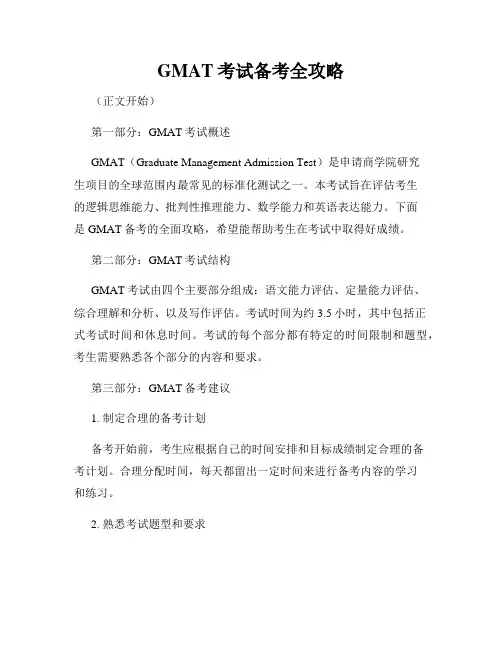 GMAT 考试备考全攻略

（正文开始）

第一部分：GMAT 考试概述

GMAT（Graduate Management Admission Test）是申请商学院研究生项目的全球范围内最常见的标准化测试之一。本考试旨在评估考生的逻辑思维能力、批判性推理能力、数学能力和英语表达能力。下面是 GMAT 备考的全面攻略，希望能帮助考生在考试中取得好成绩。

第二部分：GMAT 考试结构

GMAT 考试由四个主要部分组成：语文能力评估、定量能力评估、综合理解和分析、以及写作评估。考试时间为约 3.5 小时，其中包括正式考试时间和休息时间。考试的每个部分都有特定的时间限制和题型，考生需要熟悉各个部分的内容和要求。

第三部分：GMAT 备考建议

1. 制定合理的备考计划

备考开始前，考生应根据自己的时间安排和目标成绩制定合理的备考计划。合理分配时间，每天都留出一定时间来进行备考内容的学习和练习。

2. 熟悉考试题型和要求